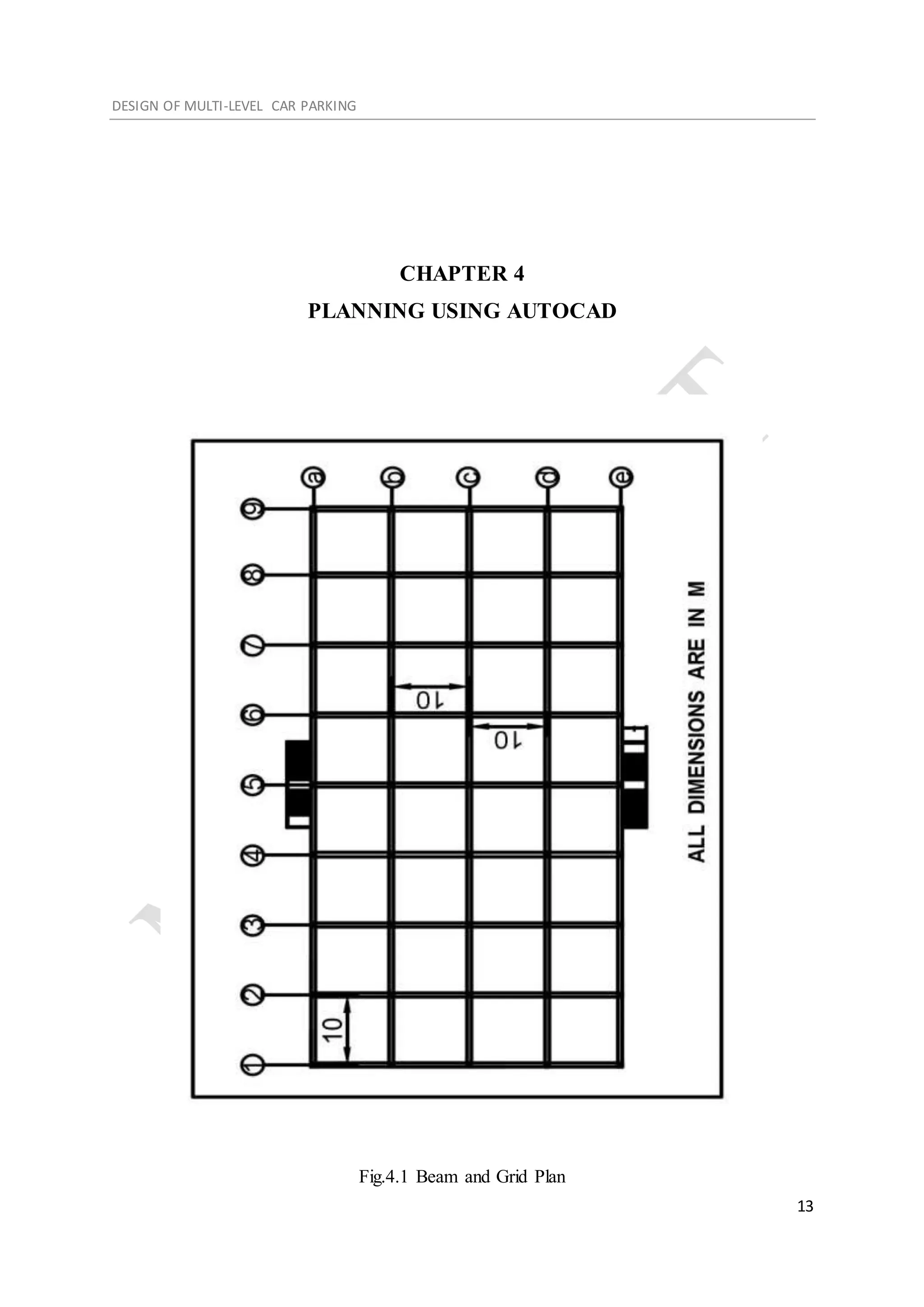 DESIGN OF MULTI-LEVEL CAR PARKING

CHAPTER 4
PLANNING USING AUTOCAD

a b c d e

9
8
7
6
5
4
3
2
1

10
10
10

ALL DIMENSIONS ARE IN M

Fig.4.1 Beam and Grid Plan

13